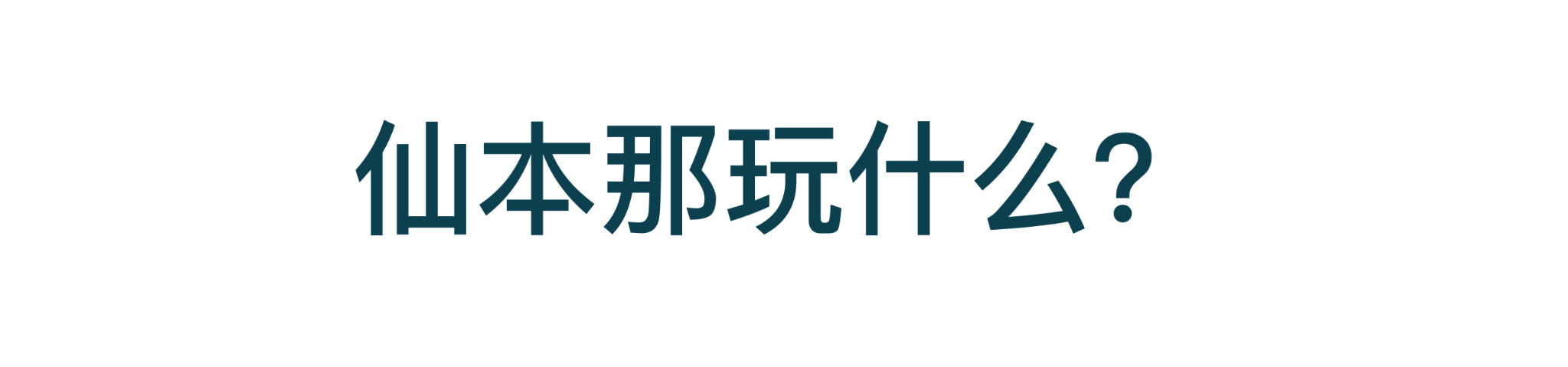 仙本那玩什么？